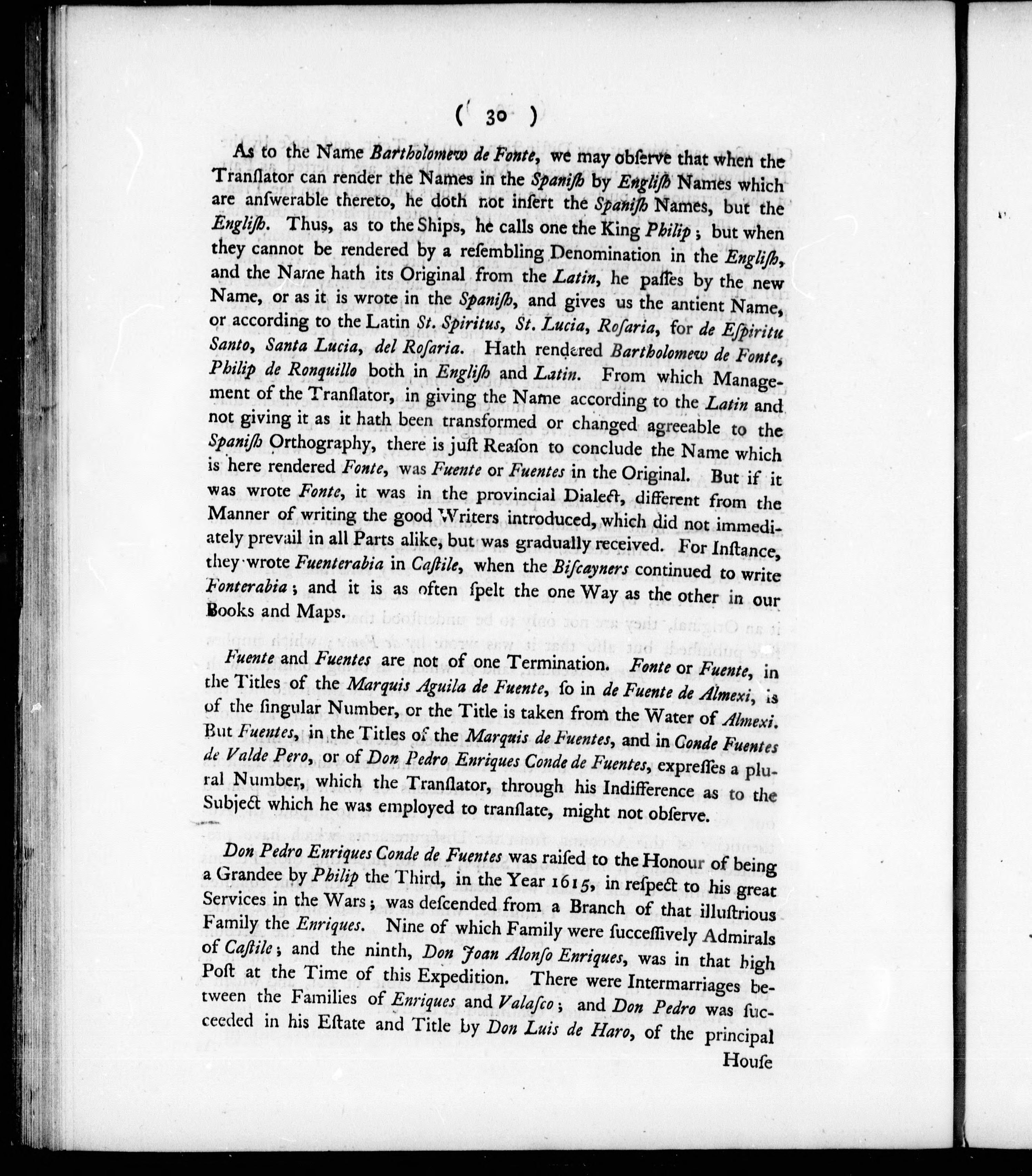 ( 30 )

As to the Name Bartholomew de Fonte, we may obſerve that when the Tranſlator can render the Names in the Spaniſh by Engliſh Names which are anſwerable thereto, he doth not inſert the Spaniſh Names, but the Engliſh. Thus, as to the Ships, he calls one the King Philip; but when they cannot be rendered by a reſembling Denomination in the Engliſh, and the Name hath its Original from the Latin, he paſſes by the new Name, or as it is wrote in the Spaniſh, and gives us the antient Name, or according to the Latin St. Spiritus, St. Lucia, Roſaria, for de Eſpiritu Santo, Santa Lucia, del Roſaria. Hath rendered Bartholomew de Fonte, Philip de Ronquillo both in Engliſh and Latin. From which Management of the Tranſlator, in giving the Name according to the Latin and not giving it as it hath been transformed or changed agreeable to the Spaniſh Orthography, there is juſt Reaſon to conclude the Name which is here rendered Fonte, was Fuente or Fuentes in the Original. But if it was wrote Fonte, it was in the provincial Dialect, different from the Manner of writing the good Writers introduced, which did not immediately prevail in all Parts alike, but was gradually received. For Inſtance, they wrote Fuenterabia in Caſtile, when the Biſcayners continued to write Fonterabia; and it is as often ſpelt the one Way as the other in our Books and Maps.

Fuente and Fuentes are not of one Termination. Fonte or Fuente, in the Titles of the Marquis Aguila de Fuente, ſo in de Fuente de Almexi, is of the ſingular Number, or the Title is taken from the Water of Almexi. But Fuentes, in the Titles of the Marquis de Fuentes, and in Conde Fuentes de Valde Pero, or of Don Pedro Enriques Conde de Fuentes, expreſſes a plural Number, which the Tranſlator, through his Indifference as to the Subject which he was employed to tranſlate, might not obſerve.

Don Pedro Enriques Conde de Fuentes was raiſed to the Honour of being a Grandee by Philip the Third, in the Year 1615, in reſpect to his great Services in the Wars; was deſcended from a Branch of that illuſtrious Family the Enriques. Nine of which Family were ſucceſſively Admirals of Caſtile; and the ninth, Don Joan Alonſo Enriques, was in that high Poſt at the Time of this Expedition. There were Intermarriages between the Families of Enriques and Valaſco; and Don Pedro was ſucceeded in his Eſtate and Title by Don Luis de Haro, of the principal

Houſe